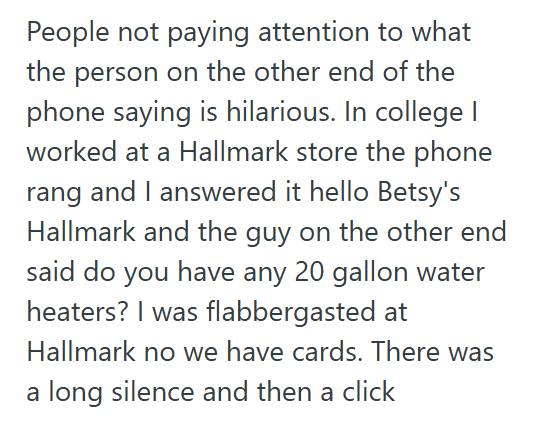 People not paying attention to what the person on the other end of the phone saying is hilarious. In college I worked at a Hallmark store the phone rang and I answered it hello Betsy's Hallmark and the guy on the other end said do you have any 20 gallon water heaters? I was flabbergasted at Hallmark no we have cards. There was a long silence and then a click